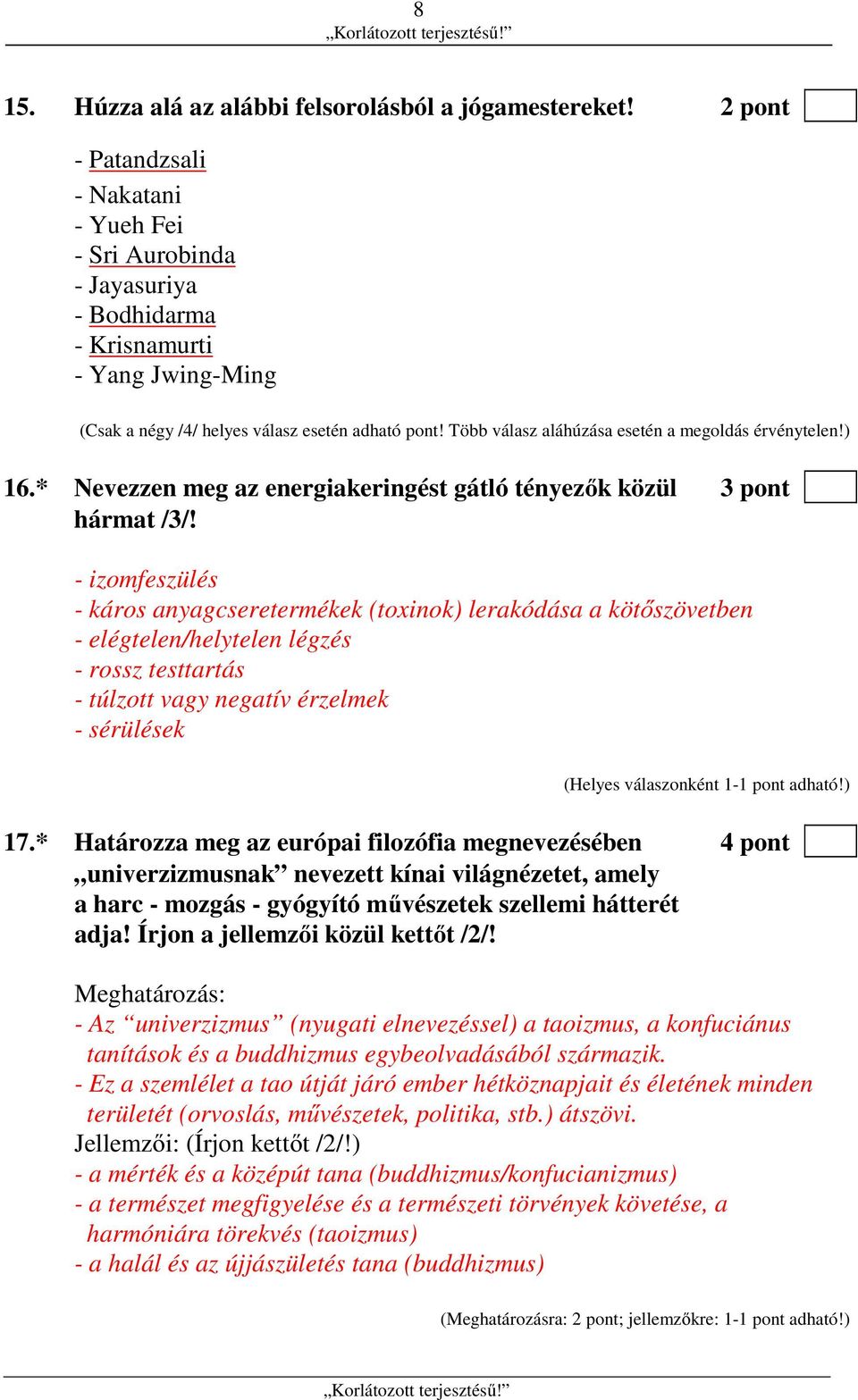 8
„Korlátozott terjesztésű!”

15. Húzza alá az alábbi felsorolásból a jógamestereket! 2 pont

- Patandzsali
- Nakatani
- Yueh Fei
- Sri Aurobinda
- Jayasuriya
- Bodhidarma
- Krisnamurti
- Yang Jwing-Ming

(Csak a négy /4/ helyes válasz esetén adható pont! Több válasz aláhúzása esetén a megoldás érvénytelen!)

16.* Nevezzen meg az energiakeringést gátló tényezők közül hármat /3/! 3 pont

- izomfeszülés
- káros anyagcseretermékek (toxinok) lerakódása a kötőszövetben
- elégtelen/helytelen légzés
- rossz testtartás
- túlzott vagy negatív érzelmek
- sérülések

(Helyes válaszonként 1-1 pont adható!)

17.* Határozza meg az európai filozófia megnevezésében „univerzizmusnak” nevezett kínai világnézetet, amely a harc - mozgás - gyógyító művészetek szellemi hátterét adja! Írjon a jellemzői közül kettőt /2/! 4 pont

Meghatározás:
- Az “univerzizmus” (nyugati elnevezéssel) a taoizmus, a konfuciánus tanítások és a buddhizmus egybeolvadásából származik.
- Ez a szemlélet a tao útját járó ember hétköznapjait és életének minden területét (orvoslás, művészetek, politika, stb.) átszövi.
Jellemzői: (Írjon kettőt /2/!)
- a mérték és a középút tana (buddhizmus/konfucianizmus)
- a természet megfigyelése és a természeti törvények követése, a harmóniára törekvés (taoizmus)
- a halál és az újjászületés tana (buddhizmus)

(Meghatározásra: 2 pont; jellemzőkre: 1-1 pont adható!)

„Korlátozott terjesztésű!”